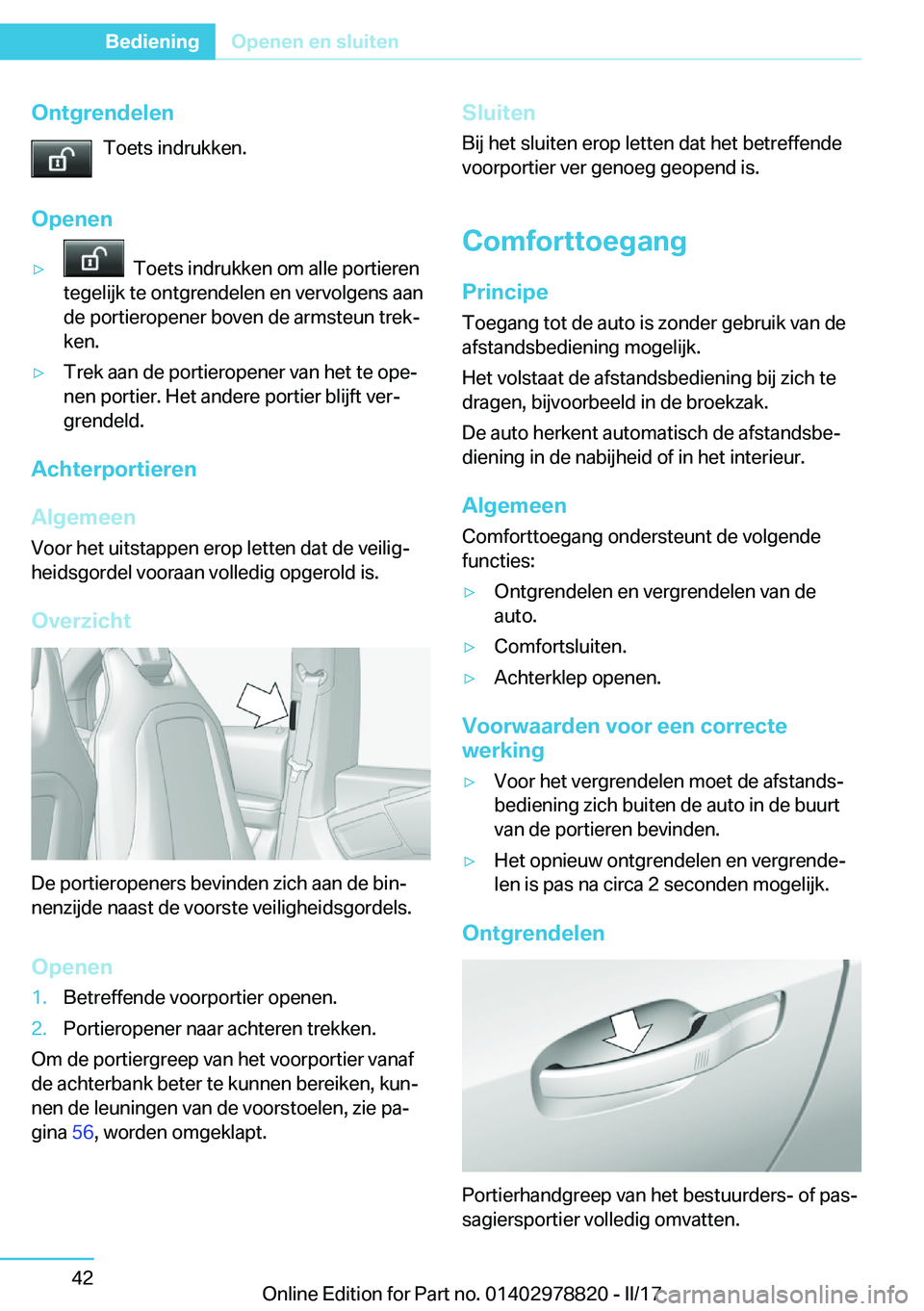 Bediening Openen en sluiten

Ontgrendelen

Toets indrukken.

Openen

▷ Toets indrukken om alle portieren tegelijk te ontgrendelen en vervolgens aan de portieropener boven de armsteun trekken.

▷ Trek aan de portieropener van het te openen portier. Het andere portier blijft vergrendeld.

Achterportieren

Algemeen

Voor het uitstappen erop letten dat de veiligheidsgordel vooraan volledig opgerold is.

Overzicht

De portieropeners bevinden zich aan de binnenzijde naast de voorste veiligheidsgordels.

Openen

1. Betreffende voorportier openen.

2. Portieropener naar achteren trekken.

Om de portiergreep van het voorportier vanaf de achterbank beter te kunnen bereiken, kunnen de leuningen van de voorstoelen, zie pagina 56, worden omgeklapt.

Sluiten

Bij het sluiten erop letten dat het betreffende voorportier ver genoeg geopend is.

Comforttoegang

Principe

Toegang tot de auto is zonder gebruik van de afstandsbediening mogelijk.

Het volstaat de afstandsbediening bij zich te dragen, bijvoorbeeld in de broekzak.

De auto herkent automatisch de afstandsbediening in de nabijheid of in het interieur.

Algemeen

Comforttoegang ondersteunt de volgende functies:

▷ Ontgrendelen en vergrendelen van de auto.

▷ Comfortsluiten.

▷ Achterklep openen.

Voorwaarden voor een correcte werking

▷ Voor het vergrendelen moet de afstandsbediening zich buiten de auto in de buurt van de portieren bevinden.

▷ Het opnieuw ontgrendelen en vergrendelen is pas na circa 2 seconden mogelijk.

Ontgrendelen

Portierhandgreep van het bestuurders- of passagiersportier volledig omvatten.

42

Online Edition for Part no. 01402978820 - II/17 carmanualsonline.info